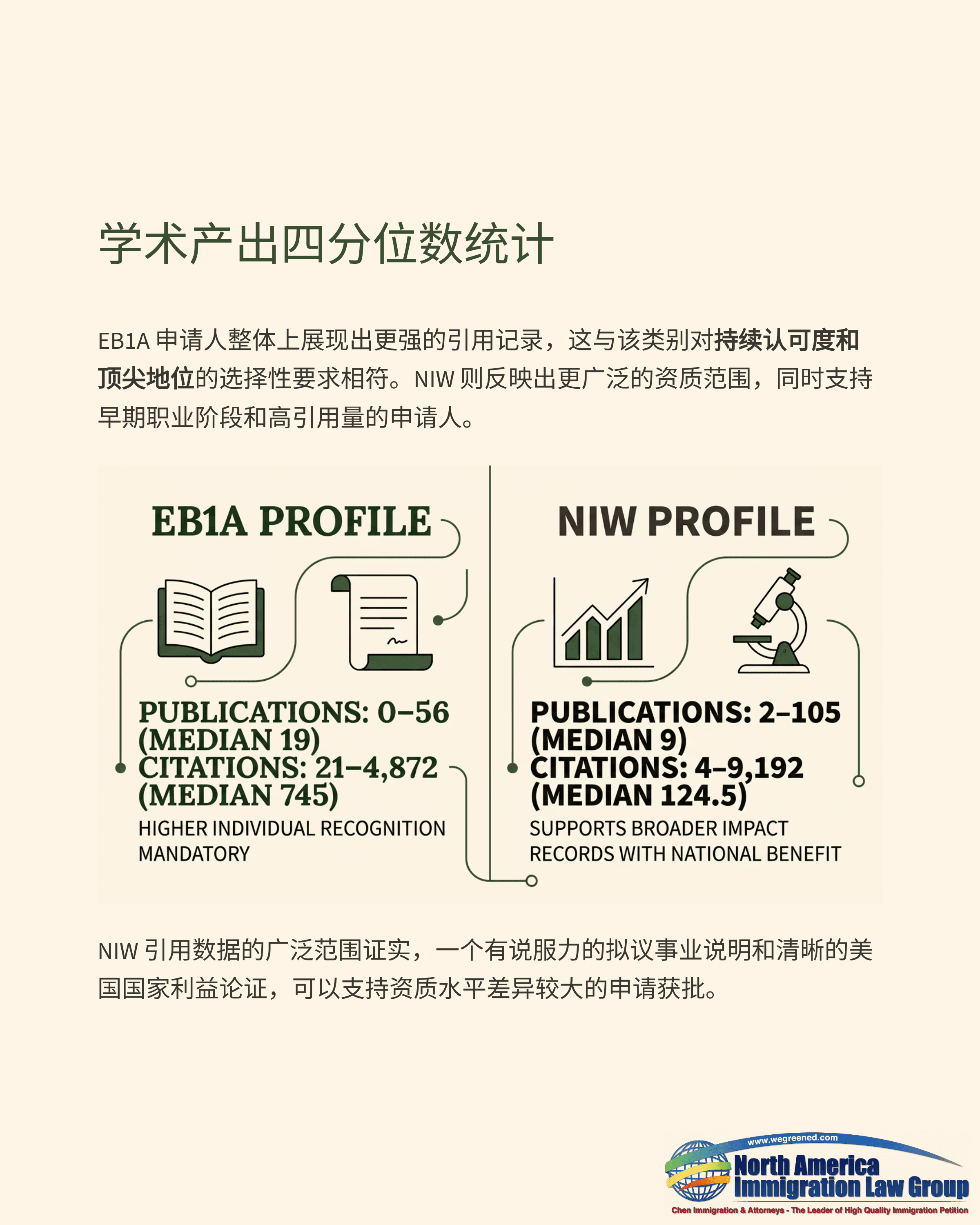 学术产出四分位数统计

EB1A 申请人整体上展现出更强的引用记录，这与该类别对持续认可度和顶尖地位的选择性要求相符。NIW 则反映出更广泛的资质范围，同时支持早期职业阶段和高引用量的申请人。

EB1A PROFILE

PUBLICATIONS: 0–56 (MEDIAN 19)
CITATIONS: 21–4,872 (MEDIAN 745)
HIGHER INDIVIDUAL RECOGNITION MANDATORY

NIW PROFILE

PUBLICATIONS: 2–105 (MEDIAN 9)
CITATIONS: 4–9,192 (MEDIAN 124.5)
SUPPORTS BROADER IMPACT RECORDS WITH NATIONAL BENEFIT

NIW 引用数据的广泛范围证实，一个有说服力的拟议事业说明和清晰的美国国家利益论证，可以支持资质水平差异较大的申请获批。

www.wegreened.com
North America Immigration Law Group
Chen Immigration & Attorneys - The Leader of High Quality Immigration Petition